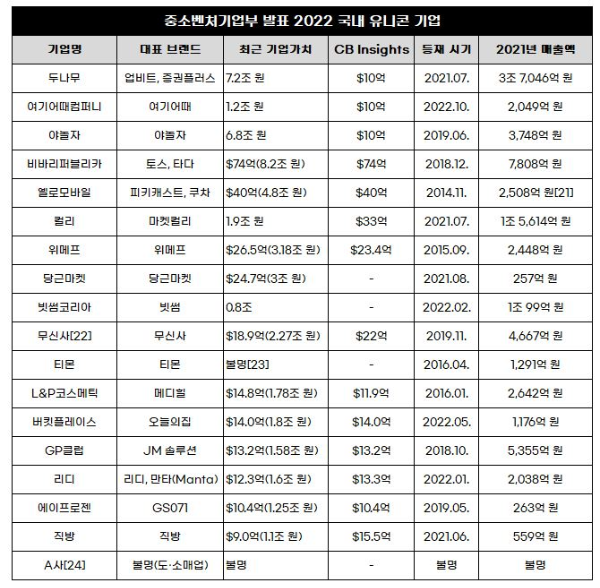 중소벤처기업부 발표 2022 국내 유니콘 기업

| 기업명 | 대표 브랜드 | 최근 기업가치 | CB Insights | 등재 시기 | 2021년 매출액 |
|---|---|---|---|---|---|
| 두나무 | 업비트, 증권플러스 | 7.2조 원 | $10억 | 2021.07. | 3조 7,046억 원 |
| 여기어때컴퍼니 | 여기어때 | 1.2조 원 | $10억 | 2022.10. | 2,049억 원 |
| 야놀자 | 야놀자 | 6.8조 원 | $10억 | 2019.06. | 3,748억 원 |
| 비바리퍼블리카 | 토스, 타다 | $74억(8.2조 원) | $74억 | 2018.12. | 7,808억 원 |
| 옐로모바일 | 피키캐스트, 쿠차 | $40억(4.8조 원) | $40억 | 2014.11. | 2,508억 원[21] |
| 컬리 | 마켓컬리 | 1.9조 원 | $33억 | 2021.07. | 1조 5,614억 원 |
| 위메프 | 위메프 | $26.5억(3.18조 원) | $23.4억 | 2015.09. | 2,448억 원 |
| 당근마켓 | 당근마켓 | $24.7억(3조 원) | - | 2021.08. | 257억 원 |
| 빗썸코리아 | 빗썸 | 0.8조 | - | 2022.02. | 1조 99억 원 |
| 무신사[22] | 무신사 | $18.9억(2.27조 원) | $22억 | 2019.11. | 4,667억 원 |
| 티몬 | 티몬 | 불명[23] | - | 2016.04. | 1,291억 원 |
| L&P코스메틱 | 메디힐 | $14.8억(1.78조 원) | $11.9억 | 2016.01. | 2,642억 원 |
| 버킷플레이스 | 오늘의집 | $14.0억(1.8조 원) | $14.0억 | 2022.05. | 1,176억 원 |
| GP클럽 | JM 솔루션 | $13.2억(1.58조 원) | $13.2억 | 2018.10. | 5,355억 원 |
| 리디 | 리디, 만타(Manta) | $12.3억(1.6조 원) | $13.3억 | 2022.01. | 2,038억 원 |
| 에이프로젠 | GS071 | $10.4억(1.25조 원) | $10.4억 | 2019.05. | 263억 원 |
| 직방 | 직방 | $9.0억(1.1조 원) | $15.5억 | 2021.06. | 559억 원 |
| A사[24] | 불명(도·소매업) | 불명 | - | 불명 | 불명 |